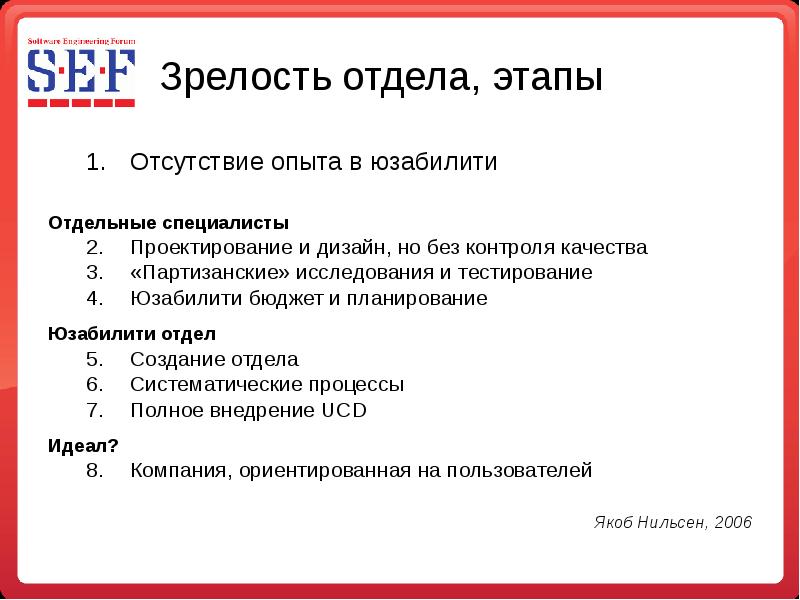 Software Engineering Forum
S·E·F

Зрелость отдела, этапы

1. Отсутствие опыта в юзабилити

Отдельные специалисты
2. Проектирование и дизайн, но без контроля качества
3. «Партизанские» исследования и тестирование
4. Юзабилити бюджет и планирование

Юзабилити отдел
5. Создание отдела
6. Систематические процессы
7. Полное внедрение UCD

Идеал?
8. Компания, ориентированная на пользователей

Якоб Нильсен, 2006